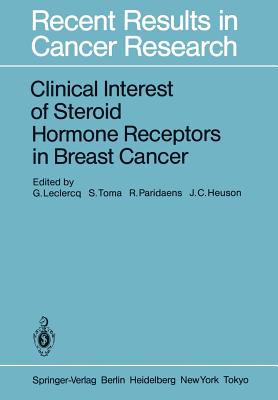 Recent Results in Cancer Research

Clinical Interest of Steroid Hormone Receptors in Breast Cancer

Edited by
G. Leclercq S. Toma R. Paridaens J. C. Heuson

Springer-Verlag Berlin Heidelberg New York Tokyo